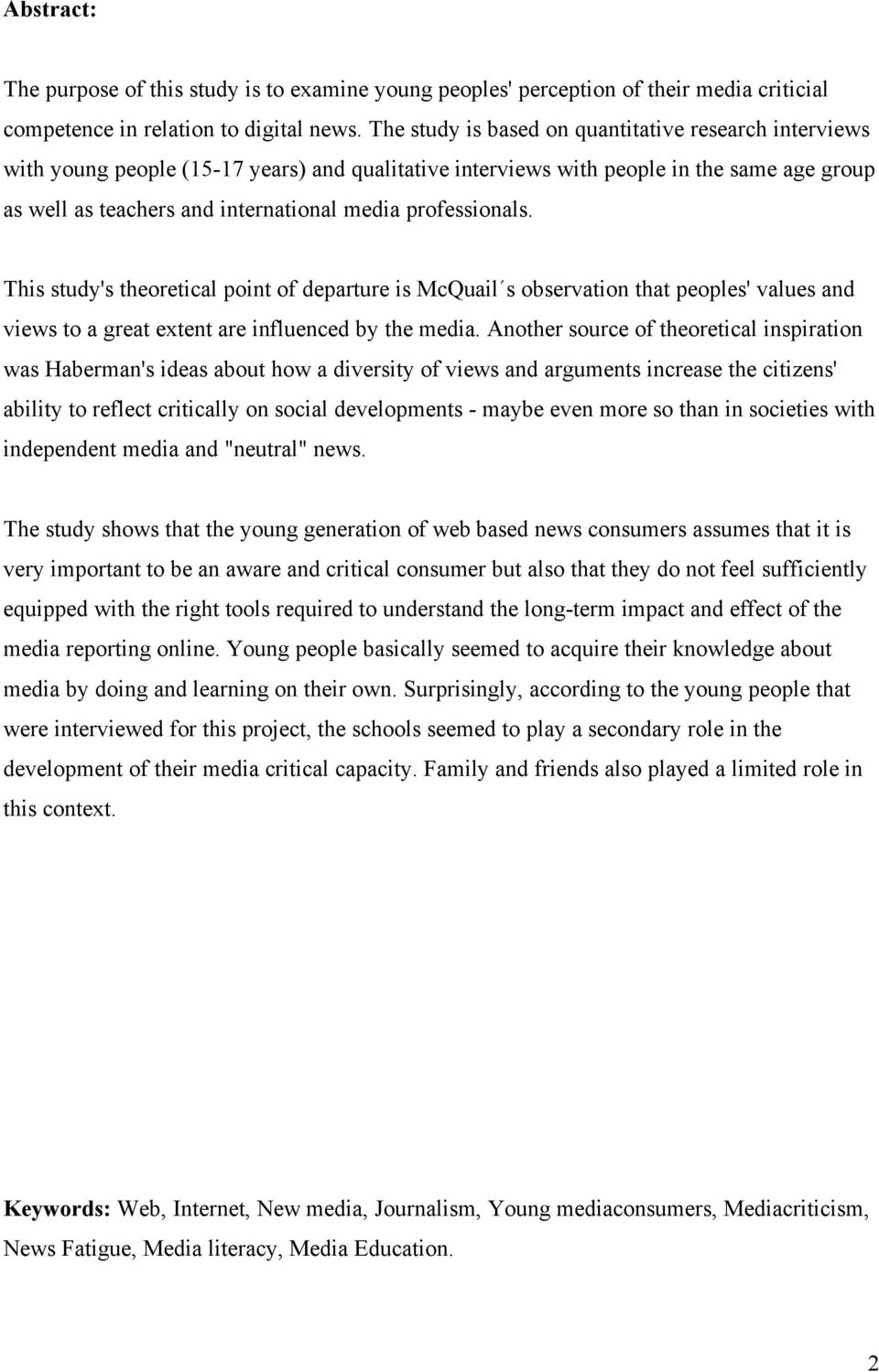 **Abstract:**

The purpose of this study is to examine young peoples' perception of their media criticial competence in relation to digital news. The study is based on quantitative research interviews with young people (15-17 years) and qualitative interviews with people in the same age group as well as teachers and international media professionals.

This study's theoretical point of departure is McQuail´s observation that peoples' values and views to a great extent are influenced by the media. Another source of theoretical inspiration was Haberman's ideas about how a diversity of views and arguments increase the citizens' ability to reflect critically on social developments - maybe even more so than in societies with independent media and "neutral" news.

The study shows that the young generation of web based news consumers assumes that it is very important to be an aware and critical consumer but also that they do not feel sufficiently equipped with the right tools required to understand the long-term impact and effect of the media reporting online. Young people basically seemed to acquire their knowledge about media by doing and learning on their own. Surprisingly, according to the young people that were interviewed for this project, the schools seemed to play a secondary role in the development of their media critical capacity. Family and friends also played a limited role in this context.

**Keywords:** Web, Internet, New media, Journalism, Young mediaconsumers, Mediacriticism, News Fatigue, Media literacy, Media Education.

2